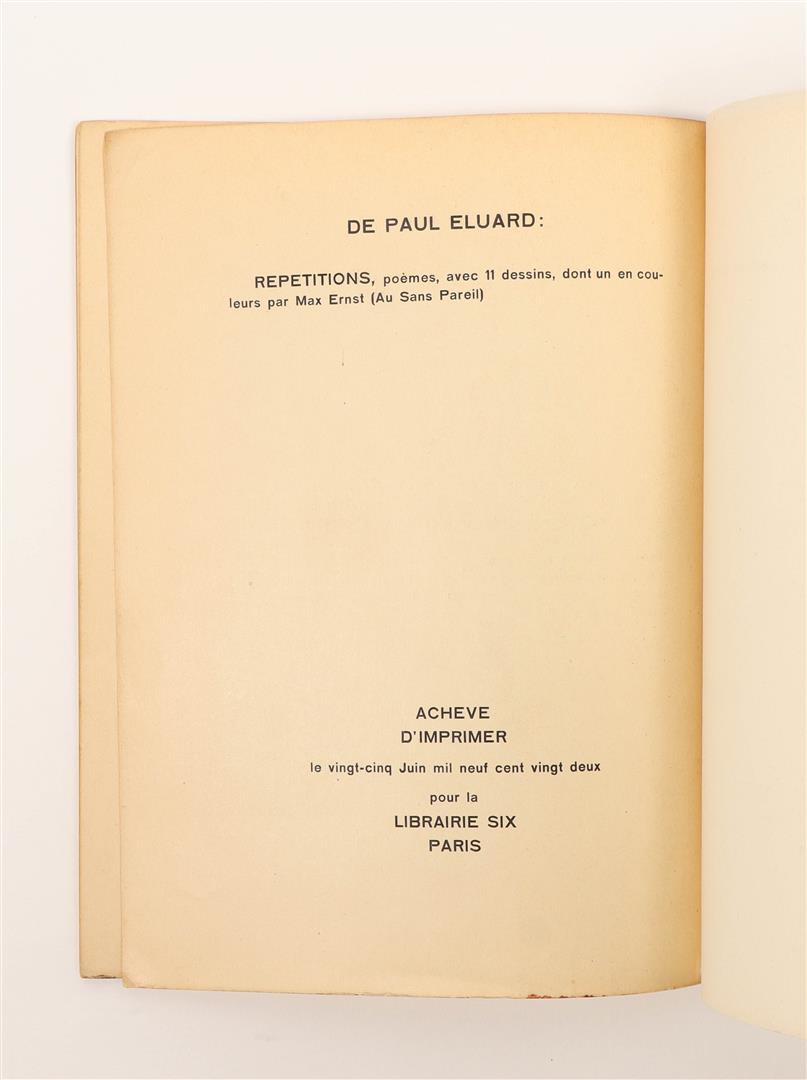 DE PAUL ELUARD:

REPETITIONS, poèmes, avec 11 dessins, dont un en couleurs par Max Ernst (Au Sans Pareil)

ACHEVE
D'IMPRIMER
le vingt-cinq Juin mil neuf cent vingt deux
pour la
LIBRAIRIE SIX
PARIS